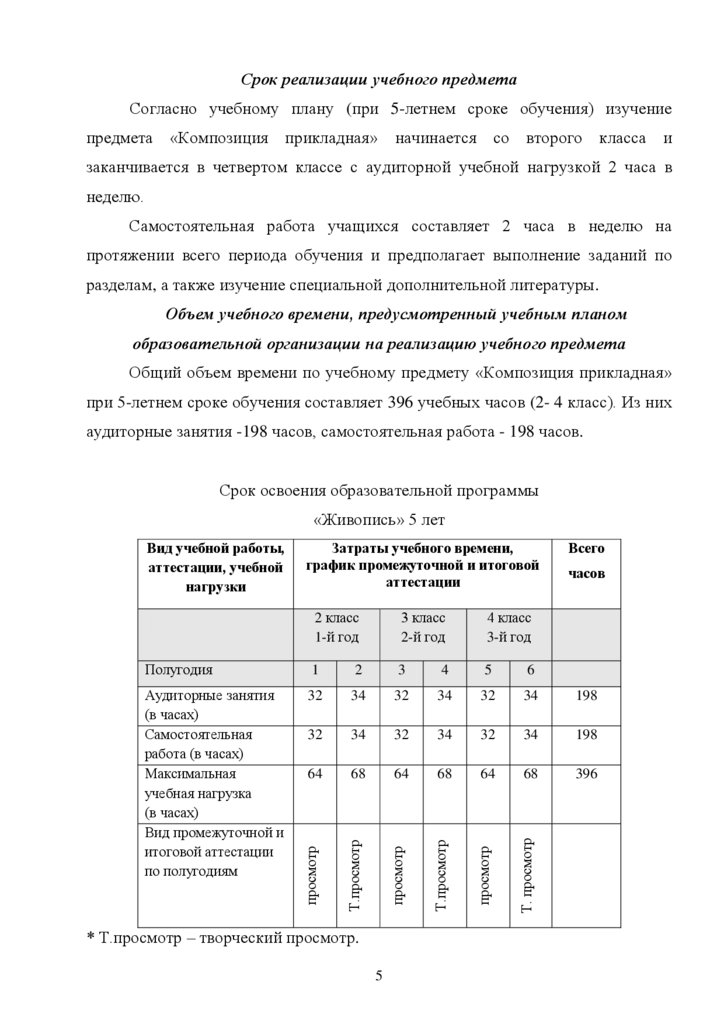 Срок реализации учебного предмета

Согласно учебному плану (при 5-летнем сроке обучения) изучение предмета «Композиция прикладная» начинается со второго класса и заканчивается в четвертом классе с аудиторной учебной нагрузкой 2 часа в неделю.

Самостоятельная работа учащихся составляет 2 часа в неделю на протяжении всего периода обучения и предполагает выполнение заданий по разделам, а также изучение специальной дополнительной литературы.

Объем учебного времени, предусмотренный учебным планом образовательной организации на реализацию учебного предмета

Общий объем времени по учебному предмету «Композиция прикладная» при 5-летнем сроке обучения составляет 396 учебных часов (2- 4 класс). Из них аудиторные занятия -198 часов, самостоятельная работа - 198 часов.

Срок освоения образовательной программы «Живопись» 5 лет

| Вид учебной работы, аттестации, учебной нагрузки | Затраты учебного времени, график промежуточной и итоговой аттестации | | | | | | Всего часов |
|---|---|---|---|---|---|---|---|
| | 2 класс 1-й год | | 3 класс 2-й год | | 4 класс 3-й год | | |
| Полугодия | 1 | 2 | 3 | 4 | 5 | 6 | |
| Аудиторные занятия (в часах) | 32 | 34 | 32 | 34 | 32 | 34 | 198 |
| Самостоятельная работа (в часах) | 32 | 34 | 32 | 34 | 32 | 34 | 198 |
| Максимальная учебная нагрузка (в часах) | 64 | 68 | 64 | 68 | 64 | 68 | 396 |
| Вид промежуточной и итоговой аттестации по полугодиям | просмотр | Т.просмотр | просмотр | Т.просмотр | просмотр | Т. просмотр | |

* Т.просмотр – творческий просмотр.

5